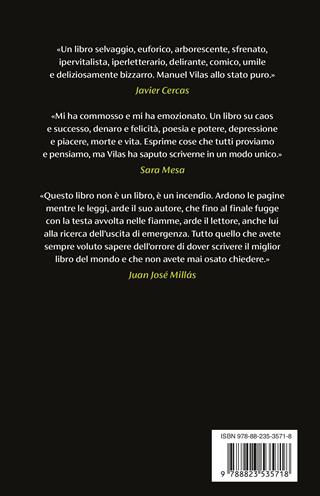 «Un libro selvaggio, euforico, arborescente, sfrenato, ipervitalista, iperletterario, delirante, comico, umile e deliziosamente bizzarro. Manuel Vilas allo stato puro.»

Javier Cercas

«Mi ha commosso e mi ha emozionato. Un libro su caos e successo, denaro e felicità, poesia e potere, depressione e piacere, morte e vita. Esprime cose che tutti proviamo e pensiamo, ma Vilas ha saputo scriverne in un modo unico.»

Sara Mesa

«Questo libro non è un libro, è un incendio. Ardono le pagine mentre le leggi, arde il suo autore, che fino al finale fugge con la testa avvolta nelle fiamme, arde il lettore, anche lui alla ricerca dell'uscita di emergenza. Tutto quello che avete sempre voluto sapere dell'orrore di dover scrivere il miglior libro del mondo e che non avete mai osato chiedere.»

Juan José Millás

ISBN 978-88-235-3571-8

9 788823 535718